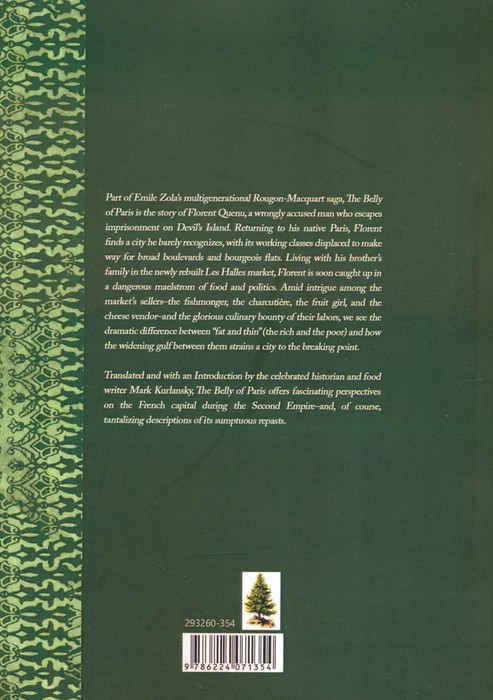 Part of Emile Zola's multigenerational Rougon-Macquart saga, The Belly of Paris is the story of Florent Quenu, a wrongly accused man who escapes imprisonment on Devil's Island. Returning to his native Paris, Florent finds a city he barely recognizes, with its working classes displaced to make way for broad boulevards and bourgeois flats. Living with his brother's family in the newly rebuilt Les Halles market, Florent is soon caught up in a dangerous maelstrom of food and politics. Amid intrigue among the market's sellers–the fishmonger, the charcutière, the fruit girl, and the cheese vendor–and the glorious culinary bounty of their labors, we see the dramatic difference between "fat and thin" (the rich and the poor) and how the widening gulf between them strains a city to the breaking point.

Translated and with an Introduction by the celebrated historian and food writer Mark Kurlansky, The Belly of Paris offers fascinating perspectives on the French capital during the Second Empire–and, of course, tantalizing descriptions of its sumptuous repasts.

293260-354

9 786224 071354